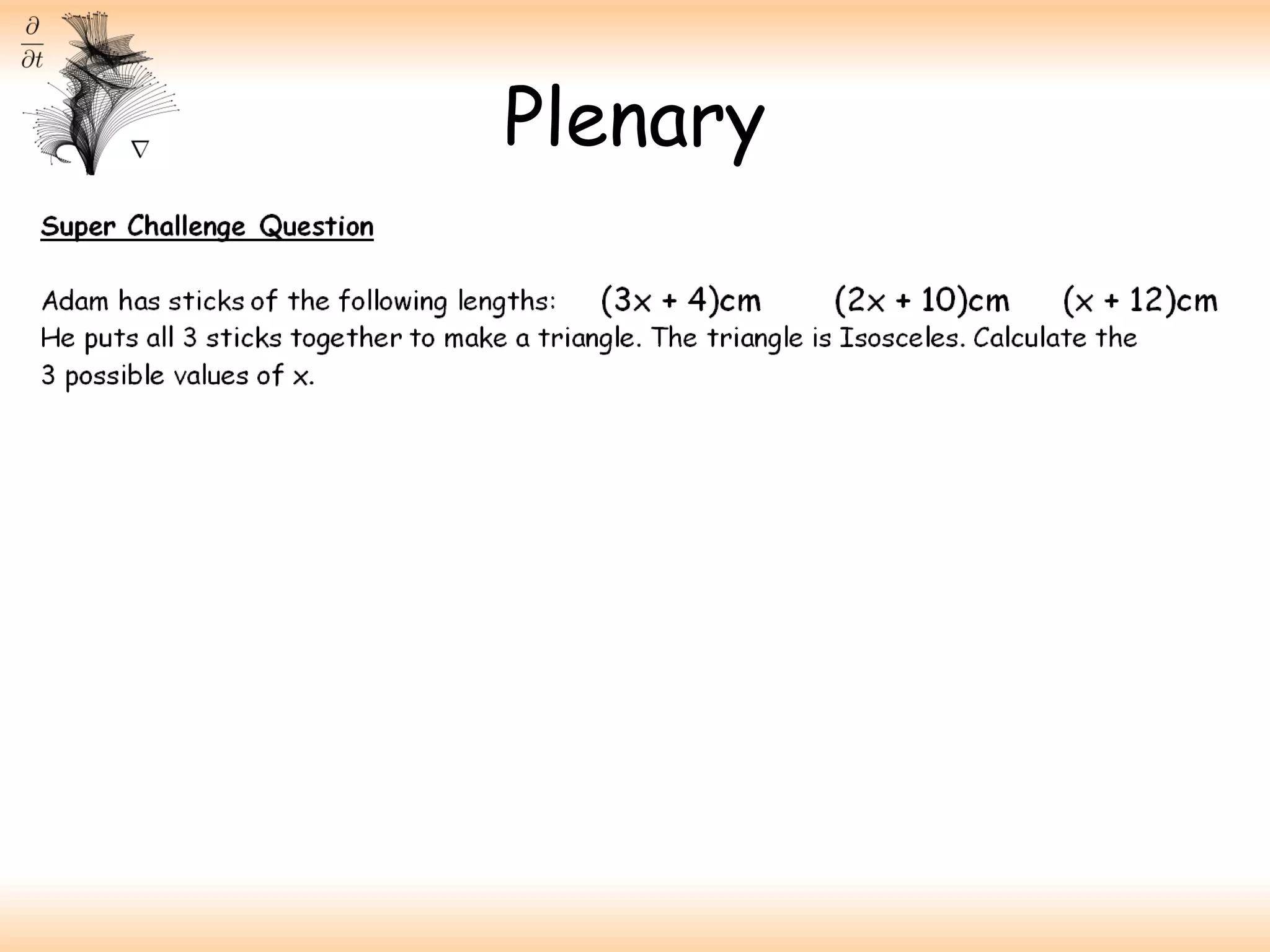 $\frac{\partial}{\partial t}$

$\nabla$

Plenary

Super Challenge Question

Adam has sticks of the following lengths: $(3x + 4)$cm $(2x + 10)$cm $(x + 12)$cm
He puts all 3 sticks together to make a triangle. The triangle is Isosceles. Calculate the 3 possible values of x.